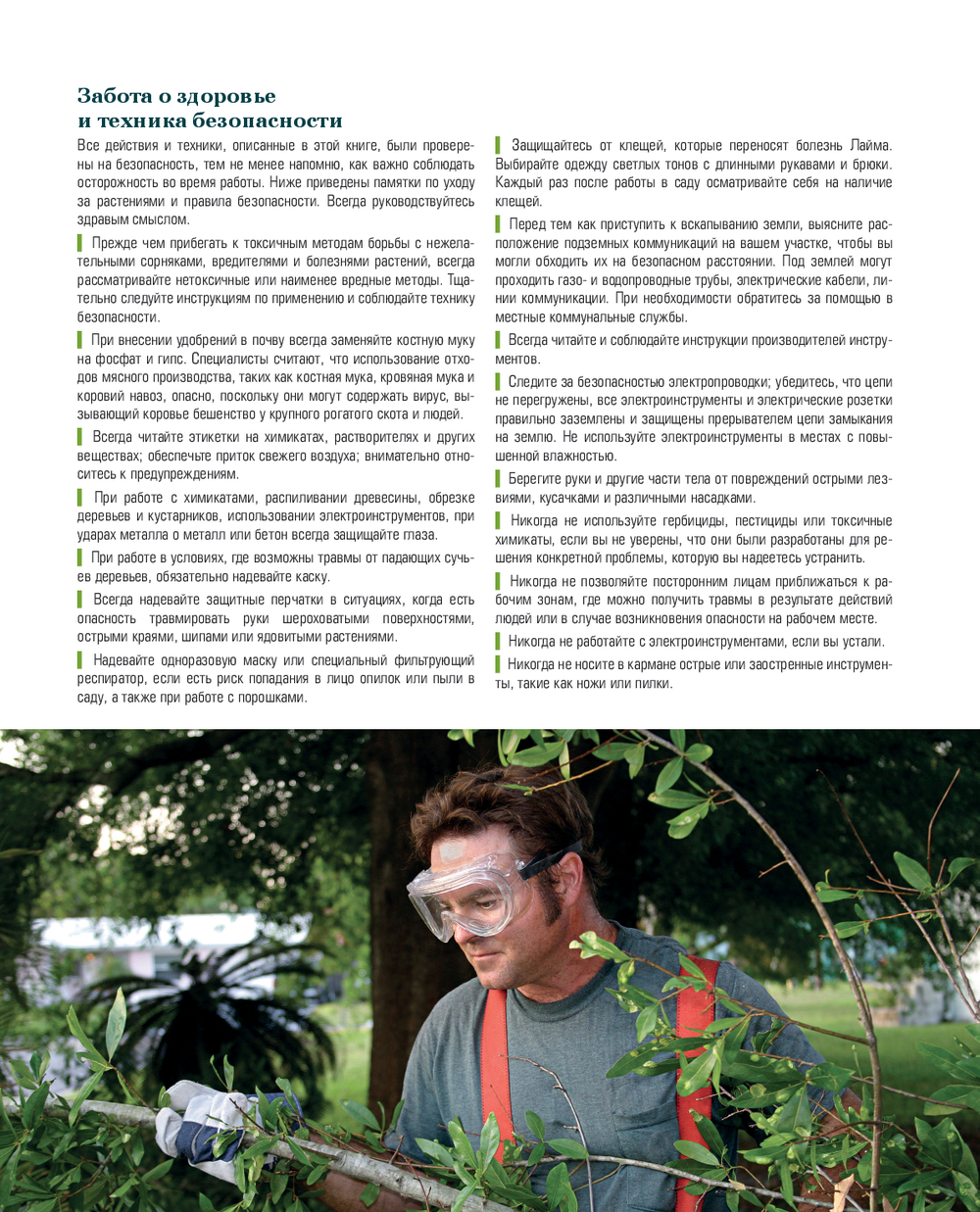 Забота о здоровье и техника безопасности

Все действия и техники, описанные в этой книге, были проверены на безопасность, тем не менее напомню, как важно соблюдать осторожность во время работы. Ниже приведены памятки по уходу за растениями и правила безопасности. Всегда руководствуйтесь здравым смыслом.

Прежде чем прибегать к токсичным методам борьбы с нежелательными сорняками, вредителями и болезнями растений, всегда рассматривайте нетоксичные или наименее вредные методы. Тщательно следуйте инструкциям по применению и соблюдайте технику безопасности.

При внесении удобрений в почву всегда заменяйте костную муку на фосфат и гипс. Специалисты считают, что использование отходов мясного производства, таких как костная мука, кровяная мука и коровий навоз, опасно, поскольку они могут содержать вирус, вызывающий коровье бешенство у крупного рогатого скота и людей.

Всегда читайте этикетки на химикатах, растворителях и других веществах; обеспечьте приток свежего воздуха; внимательно относитесь к предупреждениям.

При работе с химикатами, распиливании древесины, обрезке деревьев и кустарников, использовании электроинструментов, при ударах металла о металл или бетон всегда защищайте глаза.

При работе в условиях, где возможны травмы от падающих сучьев деревьев, обязательно надевайте каску.

Всегда надевайте защитные перчатки в ситуациях, когда есть опасность травмировать руки шероховатыми поверхностями, острыми краями, шипами или ядовитыми растениями.

Надевайте одноразовую маску или специальный фильтрующий респиратор, если есть риск попадания в лицо опилок или пыли в саду, а также при работе с порошками.

Защищайтесь от клещей, которые переносят болезнь Лайма. Выбирайте одежду светлых тонов с длинными рукавами и брюки. Каждый раз после работы в саду осматривайте себя на наличие клещей.

Перед тем как приступить к вскапыванию земли, выясните расположение подземных коммуникаций на вашем участке, чтобы вы могли обходить их на безопасном расстоянии. Под землей могут проходить газо- и водопроводные трубы, электрические кабели, линии коммуникации. При необходимости обратитесь за помощью в местные коммунальные службы.

Всегда читайте и соблюдайте инструкции производителей инструментов.

Следите за безопасностью электропроводки; убедитесь, что цепи не перегружены, все электроинструменты и электрические розетки правильно заземлены и защищены прерывателем цепи замыкания на землю. Не используйте электроинструменты в местах с повышенной влажностью.

Берегите руки и другие части тела от повреждений острыми лезвиями, кусачками и различными насадками.

Никогда не используйте гербициды, пестициды или токсичные химикаты, если вы не уверены, что они были разработаны для решения конкретной проблемы, которую вы надеетесь устранить.

Никогда не позволяйте посторонним лицам приближаться к рабочим зонам, где можно получить травмы в результате действий людей или в случае возникновения опасности на рабочем месте.

Никогда не работайте с электроинструментами, если вы устали.

Никогда не носите в кармане острые или заостренные инструменты, такие как ножи или пилки.